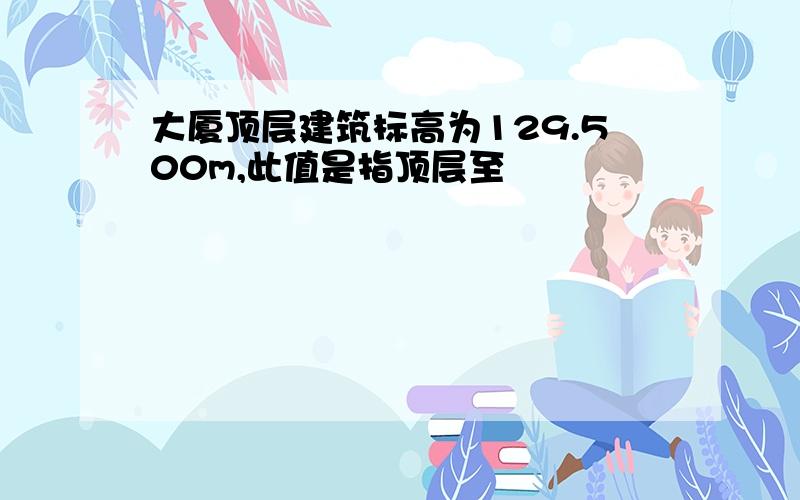 大厦顶层建筑标高为129.500m,此值是指顶层至